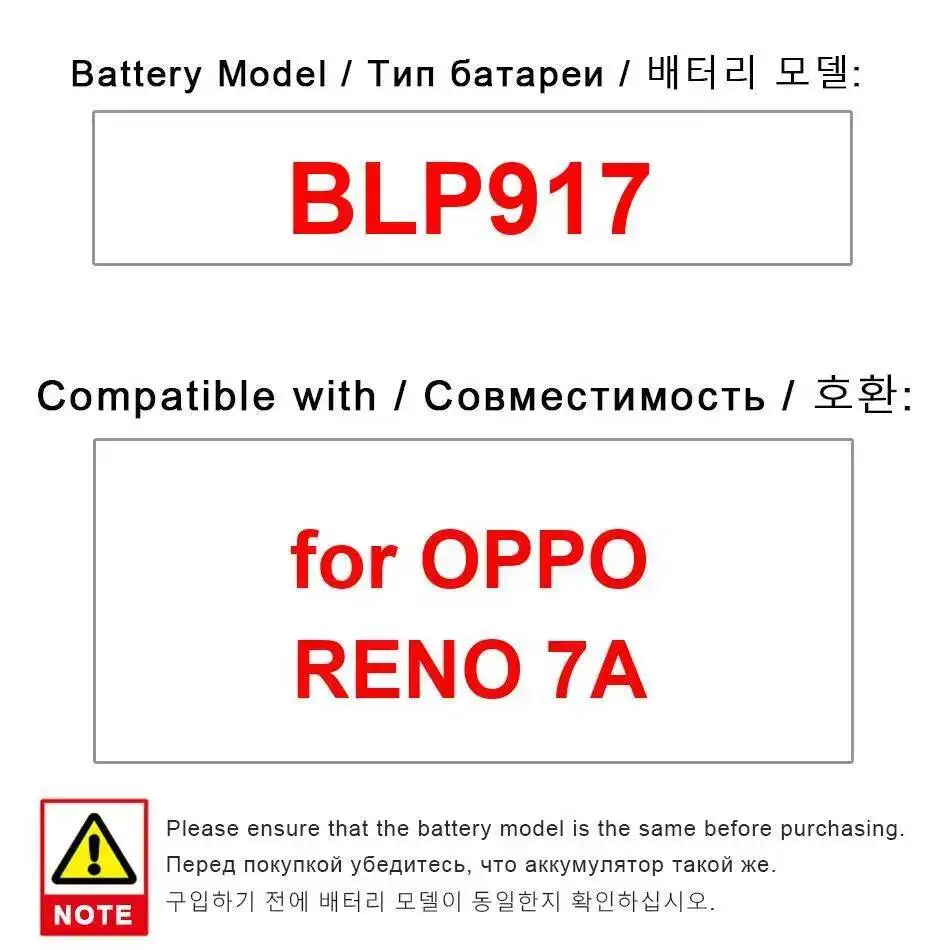 Battery Model / Тип батареи / 배터리 모델:

BLP917

Compatible with / Совместимость / 호환:

for OPPO
RENO 7A

NOTE

Please ensure that the battery model is the same before purchasing.
Перед покупкой убедитесь, что аккумулятор такой же.
구입하기 전에 배터리 모델이 동일한지 확인하십시오.